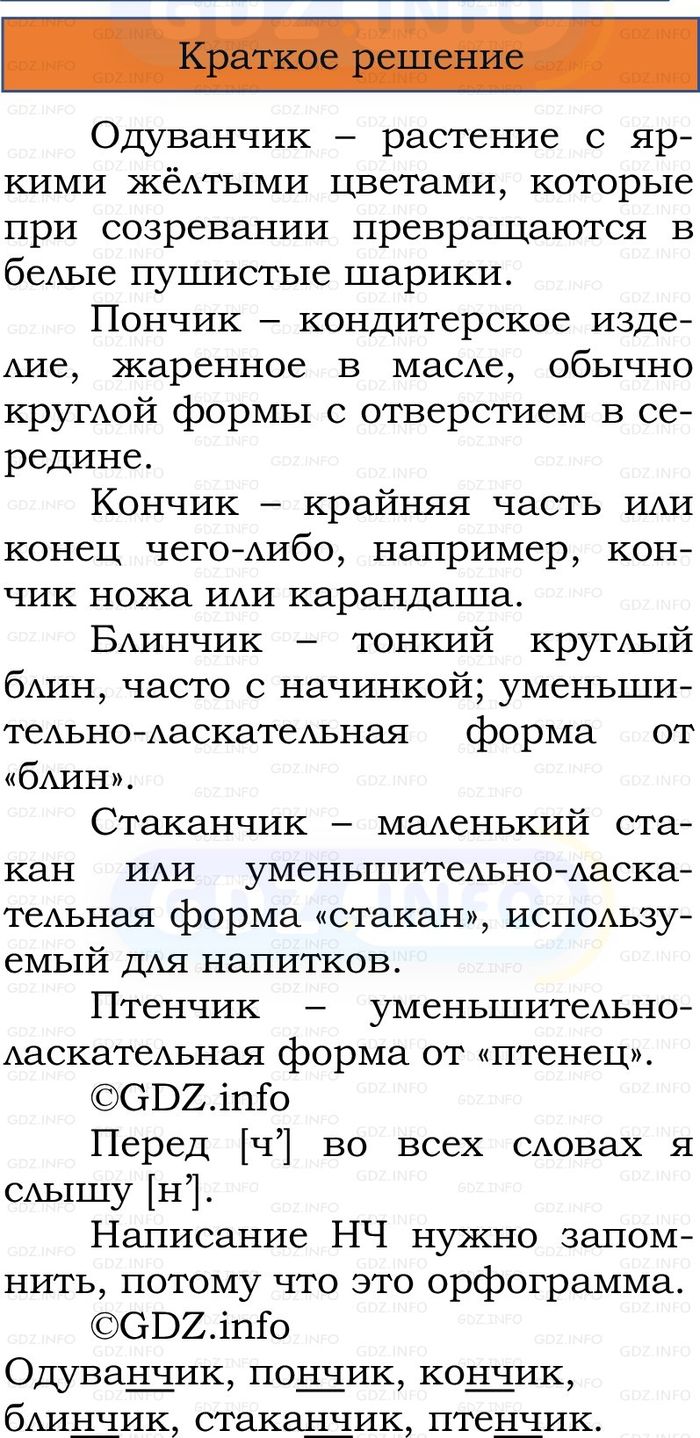 Краткое решение

Одуванчик – растение с яркими жёлтыми цветами, которые при созревании превращаются в белые пушистые шарики.

Пончик – кондитерское изделие, жаренное в масле, обычно круглой формы с отверстием в середине.

Кончик – крайняя часть или конец чего-либо, например, кончик ножа или карандаша.

Блинчик – тонкий круглый блин, часто с начинкой; уменьшительно-ласкательная форма от «блин».

Стаканчик – маленький стакан или уменьшительно-ласкательная форма «стакан», используемый для напитков.

Птенчик – уменьшительно-ласкательная форма от «птенец».

©GDZ.info

Перед [ч’] во всех словах я слышу [н’].

Написание НЧ нужно запомнить, потому что это орфограмма.

©GDZ.info

Одуванчик, пончик, кончик, блинчик, стаканчик, птенчик.